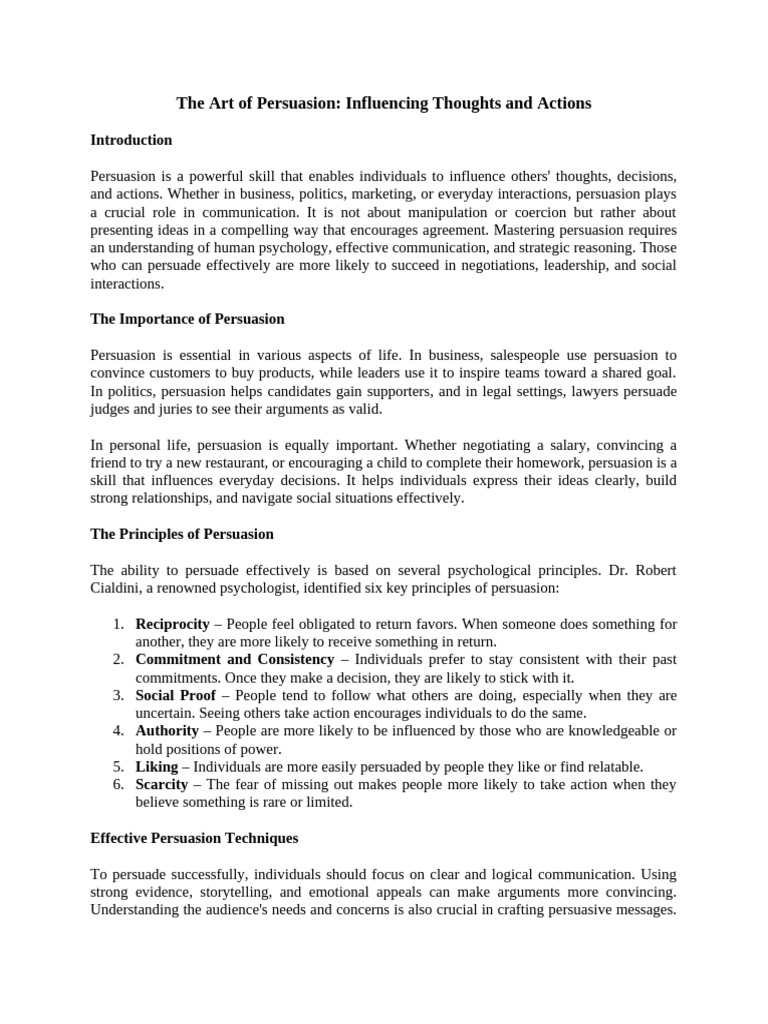 The Art of Persuasion: Influencing Thoughts and Actions

Introduction

Persuasion is a powerful skill that enables individuals to influence others' thoughts, decisions, and actions. Whether in business, politics, marketing, or everyday interactions, persuasion plays a crucial role in communication. It is not about manipulation or coercion but rather about presenting ideas in a compelling way that encourages agreement. Mastering persuasion requires an understanding of human psychology, effective communication, and strategic reasoning. Those who can persuade effectively are more likely to succeed in negotiations, leadership, and social interactions.

The Importance of Persuasion

Persuasion is essential in various aspects of life. In business, salespeople use persuasion to convince customers to buy products, while leaders use it to inspire teams toward a shared goal. In politics, persuasion helps candidates gain supporters, and in legal settings, lawyers persuade judges and juries to see their arguments as valid.

In personal life, persuasion is equally important. Whether negotiating a salary, convincing a friend to try a new restaurant, or encouraging a child to complete their homework, persuasion is a skill that influences everyday decisions. It helps individuals express their ideas clearly, build strong relationships, and navigate social situations effectively.

The Principles of Persuasion

The ability to persuade effectively is based on several psychological principles. Dr. Robert Cialdini, a renowned psychologist, identified six key principles of persuasion:

1. Reciprocity – People feel obligated to return favors. When someone does something for another, they are more likely to receive something in return.
2. Commitment and Consistency – Individuals prefer to stay consistent with their past commitments. Once they make a decision, they are likely to stick with it.
3. Social Proof – People tend to follow what others are doing, especially when they are uncertain. Seeing others take action encourages individuals to do the same.
4. Authority – People are more likely to be influenced by those who are knowledgeable or hold positions of power.
5. Liking – Individuals are more easily persuaded by people they like or find relatable.
6. Scarcity – The fear of missing out makes people more likely to take action when they believe something is rare or limited.

Effective Persuasion Techniques

To persuade successfully, individuals should focus on clear and logical communication. Using strong evidence, storytelling, and emotional appeals can make arguments more convincing. Understanding the audience's needs and concerns is also crucial in crafting persuasive messages.